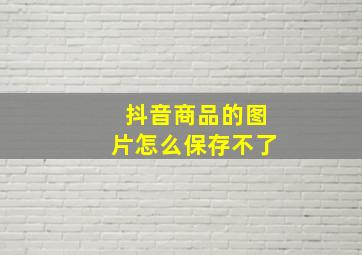 抖音商品的图片怎么保存不了